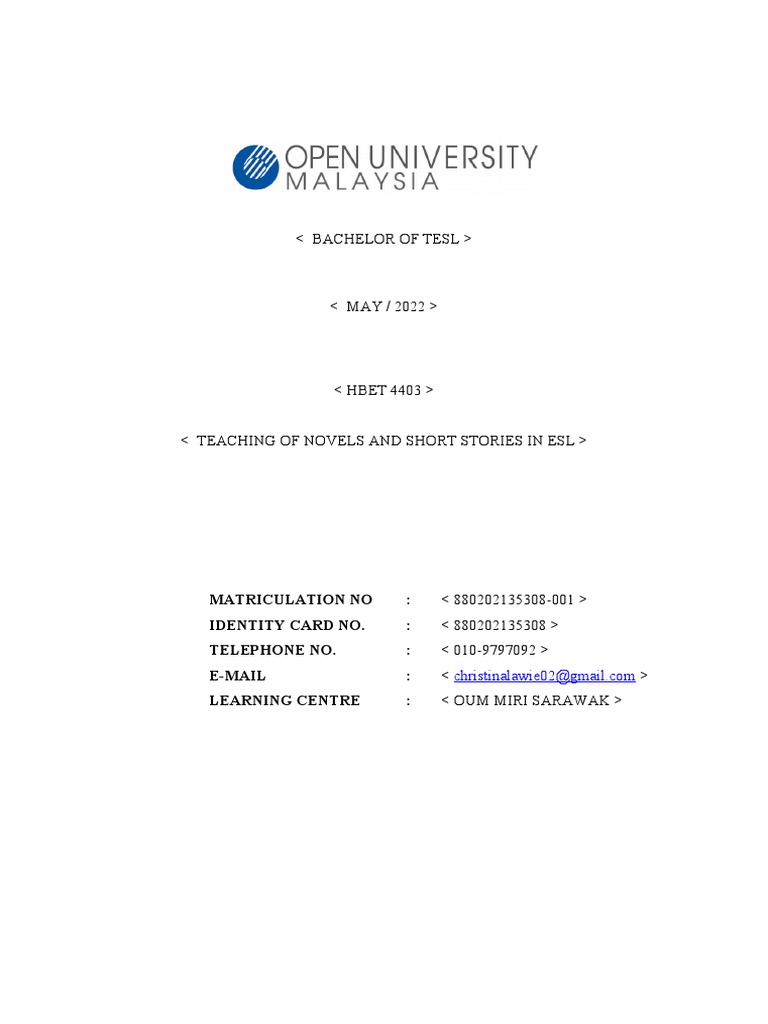 OPEN UNIVERSITY
MALAYSIA

< BACHELOR OF TESL >

< MAY / 2022 >

< HBET 4403 >

< TEACHING OF NOVELS AND SHORT STORIES IN ESL >

MATRICULATION NO : < 880202135308-001 >
IDENTITY CARD NO. : < 880202135308 >
TELEPHONE NO. : < 010-9797092 >
E-MAIL : < christinalawie02@gmail.com >
LEARNING CENTRE : < OUM MIRI SARAWAK >